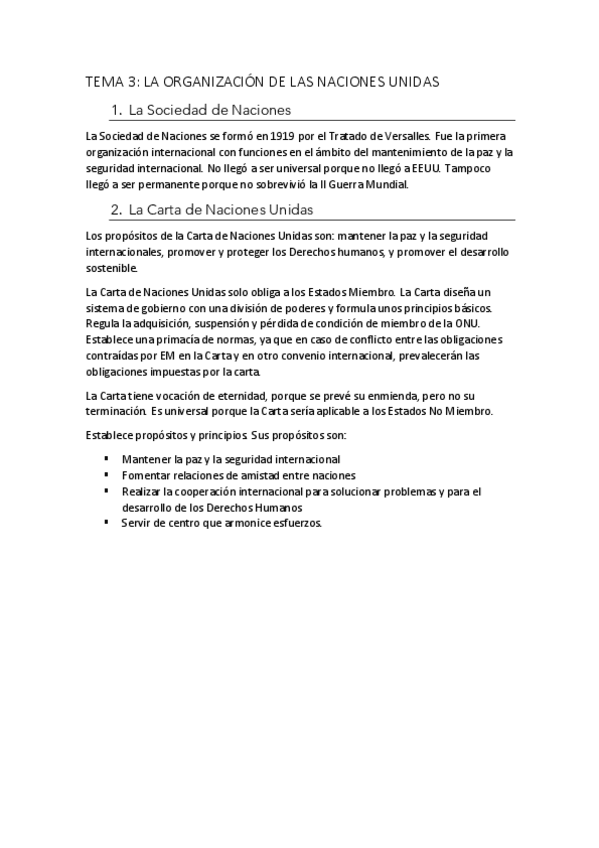 TEMA 3: LA ORGANIZACIÓN DE LAS NACIONES UNIDAS

1. La Sociedad de Naciones

La Sociedad de Naciones se formó en 1919 por el Tratado de Versalles. Fue la primera organización internacional con funciones en el ámbito del mantenimiento de la paz y la seguridad internacional. No llegó a ser universal porque no llegó a EEUU. Tampoco llegó a ser permanente porque no sobrevivió la II Guerra Mundial.

2. La Carta de Naciones Unidas

Los propósitos de la Carta de Naciones Unidas son: mantener la paz y la seguridad internacionales, promover y proteger los Derechos humanos, y promover el desarrollo sostenible.

La Carta de Naciones Unidas solo obliga a los Estados Miembro. La Carta diseña un sistema de gobierno con una división de poderes y formula unos principios básicos. Regula la adquisición, suspensión y pérdida de condición de miembro de la ONU. Establece una primacía de normas, ya que en caso de conflicto entre las obligaciones contraídas por EM en la Carta y en otro convenio internacional, prevalecerán las obligaciones impuestas por la carta.

La Carta tiene vocación de eternidad, porque se prevé su enmienda, pero no su terminación. Es universal porque la Carta sería aplicable a los Estados No Miembro.

Establece propósitos y principios. Sus propósitos son:

▪ Mantener la paz y la seguridad internacional
▪ Fomentar relaciones de amistad entre naciones
▪ Realizar la cooperación internacional para solucionar problemas y para el desarrollo de los Derechos Humanos
▪ Servir de centro que armonice esfuerzos.